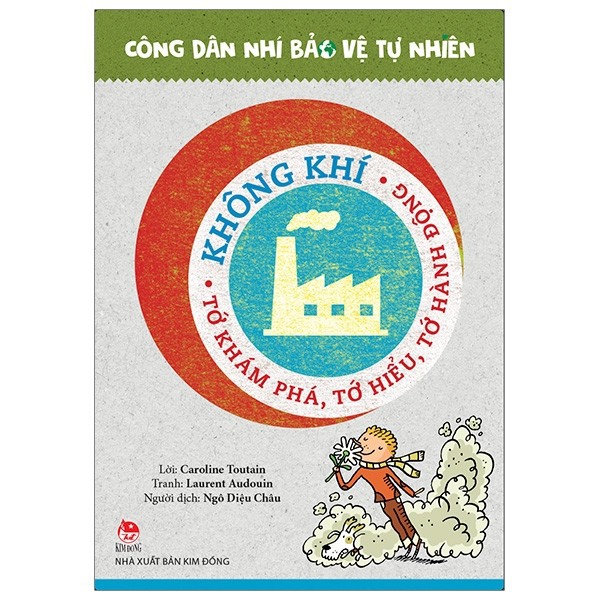 CÔNG DÂN NHÍ BẢO VỆ TỰ NHIÊN

KHÔNG KHÍ

• TỚ KHÁM PHÁ, TỚ HIỂU, TỚ HÀNH ĐỘNG •

Lời: Caroline Toutain
Tranh: Laurent Audouin
Người dịch: Ngô Diệu Châu

KIM ĐỒNG
NHÀ XUẤT BẢN KIM ĐỒNG